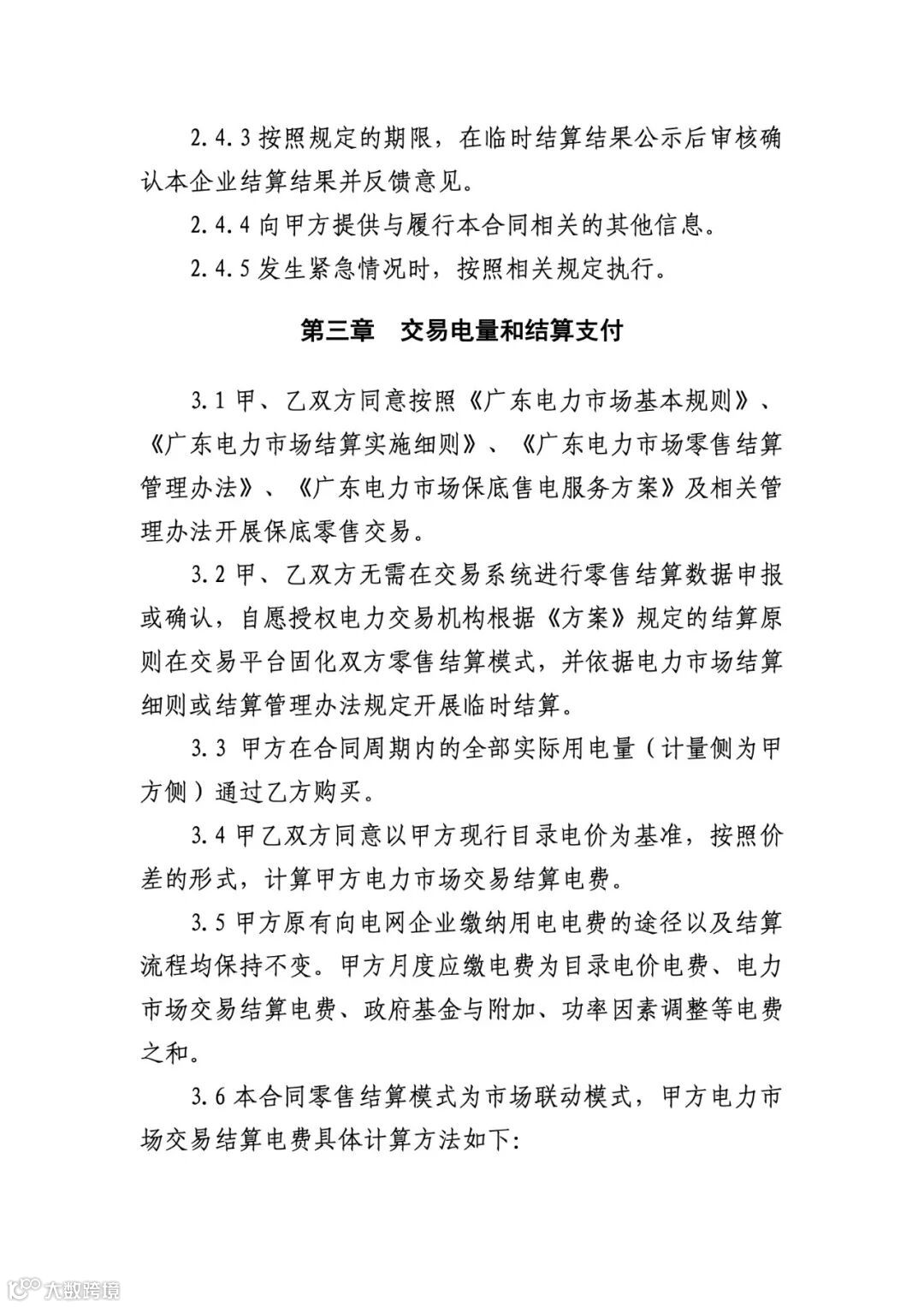 2.4.3 按照规定的期限，在临时结算结果公示后审核确认本企业结算结果并反馈意见。

2.4.4 向甲方提供与履行本合同相关的其他信息。

2.4.5 发生紧急情况时，按照相关规定执行。

第三章　交易电量和结算支付

3.1 甲、乙双方同意按照《广东电力市场基本规则》、《广东电力市场结算实施细则》、《广东电力市场零售结算管理办法》、《广东电力市场保底售电服务方案》及相关管理办法开展保底零售交易。

3.2 甲、乙双方无需在交易系统进行零售结算数据申报或确认，自愿授权电力交易机构根据《方案》规定的结算原则在交易平台固化双方零售结算模式，并依据电力市场结算细则或结算管理办法规定开展临时结算。

3.3 甲方在合同周期内的全部实际用电量（计量侧为甲方侧）通过乙方购买。

3.4 甲乙双方同意以甲方现行目录电价为基准，按照价差的形式，计算甲方电力市场交易结算电费。

3.5 甲方原有向电网企业缴纳用电电费的途径以及结算流程均保持不变。甲方月度应缴电费为目录电价电费、电力市场交易结算电费、政府基金与附加、功率因素调整等电费之和。

3.6 本合同零售结算模式为市场联动模式，甲方电力市场交易结算电费具体计算方法如下:

大数跨境